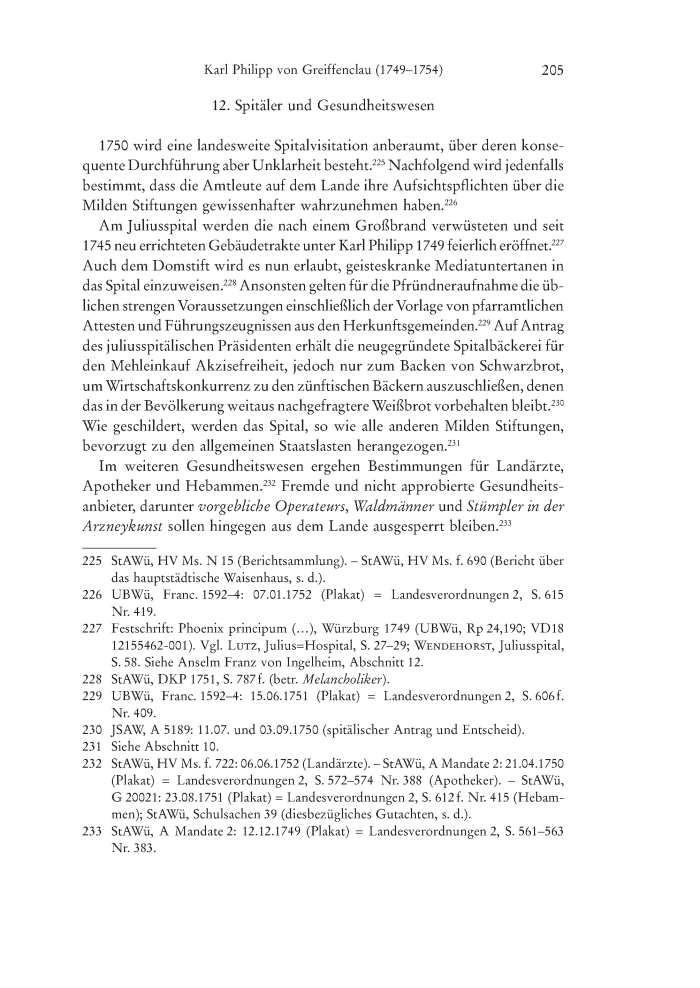 Karl Philipp von Greiffenclau (1749–1754) 205

12. Spitäler und Gesundheitswesen

1750 wird eine landesweite Spitalvisitation anberaumt, über deren konsequente Durchführung aber Unklarheit besteht.$^{225}$ Nachfolgend wird jedenfalls bestimmt, dass die Amtleute auf dem Lande ihre Aufsichtspflichten über die Milden Stiftungen gewissenhafter wahrzunehmen haben.$^{226}$

Am Juliusspital werden die nach einem Großbrand verwüsteten und seit 1745 neu errichteten Gebäudetrakte unter Karl Philipp 1749 feierlich eröffnet.$^{227}$ Auch dem Domstift wird es nun erlaubt, geisteskranke Mediatuntertanen in das Spital einzuweisen.$^{228}$ Ansonsten gelten für die Pfründneraufnahme die üblichen strengen Voraussetzungen einschließlich der Vorlage von pfarramtlichen Attesten und Führungszeugnissen aus den Herkunftsgemeinden.$^{229}$ Auf Antrag des juliusspitälischen Präsidenten erhält die neugegründete Spitalbäckerei für den Mehleinkauf Akzisefreiheit, jedoch nur zum Backen von Schwarzbrot, um Wirtschaftskonkurrenz zu den zünftischen Bäckern auszuschließen, denen das in der Bevölkerung weitaus nachgefragtere Weißbrot vorbehalten bleibt.$^{230}$ Wie geschildert, werden das Spital, so wie alle anderen Milden Stiftungen, bevorzugt zu den allgemeinen Staatslasten herangezogen.$^{231}$

Im weiteren Gesundheitswesen ergehen Bestimmungen für Landärzte, Apotheker und Hebammen.$^{232}$ Fremde und nicht approbierte Gesundheitsanbieter, darunter vorgebliche Operateurs, Waldmänner und Stümpler in der Arzneykunst sollen hingegen aus dem Lande ausgesperrt bleiben.$^{233}$

225 StAWü, HV Ms. N 15 (Berichtsammlung). – StAWü, HV Ms. f. 690 (Bericht über das hauptstädtische Waisenhaus, s. d.).
226 UBWü, Franc. 1592–4: 07.01.1752 (Plakat) = Landesverordnungen 2, S. 615 Nr. 419.
227 Festschrift: Phoenix principum (…), Würzburg 1749 (UBWü, Rp 24,190; VD18 12155462-001). Vgl. Lutz, Julius=Hospital, S. 27–29; Wendehorst, Juliusspital, S. 58. Siehe Anselm Franz von Ingelheim, Abschnitt 12.
228 StAWü, DKP 1751, S. 787 f. (betr. Melancholiker).
229 UBWü, Franc. 1592–4: 15.06.1751 (Plakat) = Landesverordnungen 2, S. 606 f. Nr. 409.
230 JSAW, A 5189: 11.07. und 03.09.1750 (spitälischer Antrag und Entscheid).
231 Siehe Abschnitt 10.
232 StAWü, HV Ms. f. 722: 06.06.1752 (Landärzte). – StAWü, A Mandate 2: 21.04.1750 (Plakat) = Landesverordnungen 2, S. 572–574 Nr. 388 (Apotheker). – StAWü, G 20021: 23.08.1751 (Plakat) = Landesverordnungen 2, S. 612 f. Nr. 415 (Hebammen); StAWü, Schulsachen 39 (diesbezügliches Gutachten, s. d.).
233 StAWü, A Mandate 2: 12.12.1749 (Plakat) = Landesverordnungen 2, S. 561–563 Nr. 383.